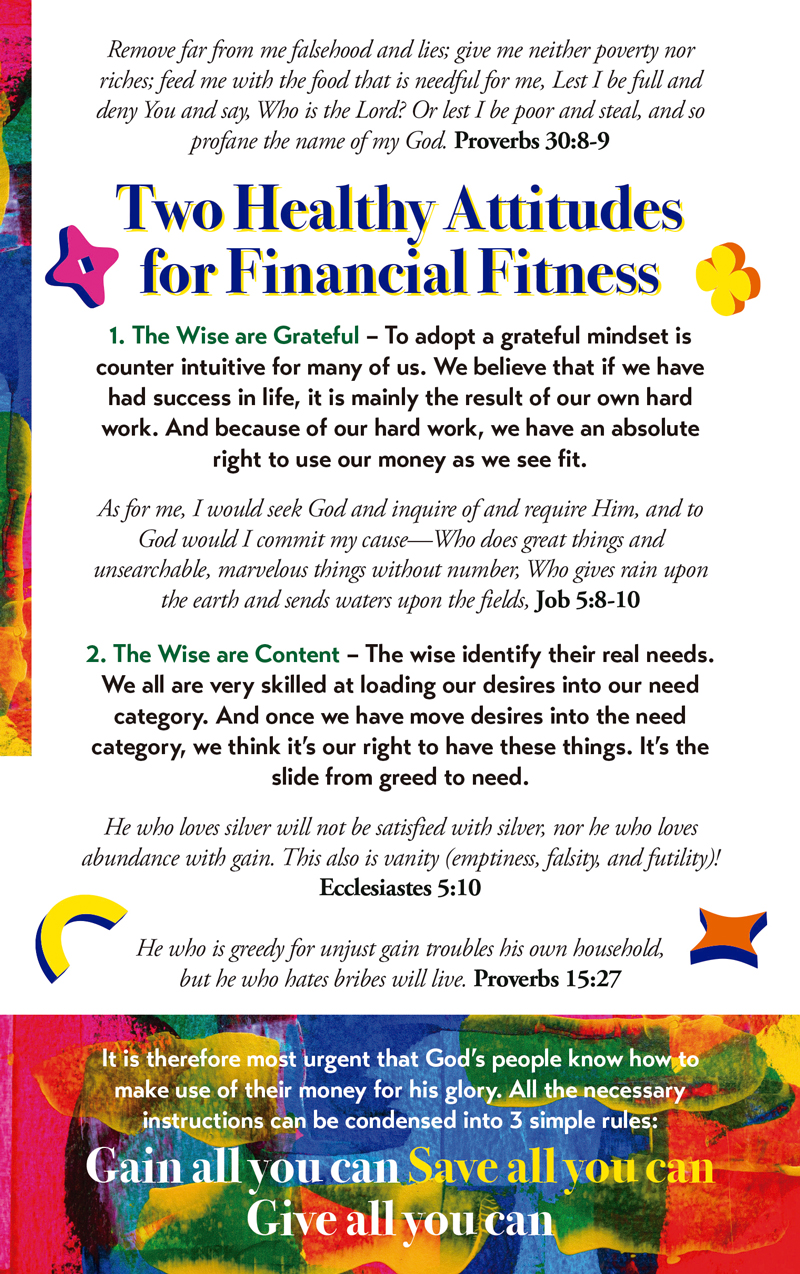 Remove far from me falsehood and lies; give me neither poverty nor riches; feed me with the food that is needful for me, Lest I be full and deny You and say, Who is the Lord? Or lest I be poor and steal, and so profane the name of my God. Proverbs 30:8-9

Two Healthy Attitudes for Financial Fitness

1. The Wise are Grateful – To adopt a grateful mindset is counter intuitive for many of us. We believe that if we have had success in life, it is mainly the result of our own hard work. And because of our hard work, we have an absolute right to use our money as we see fit.

As for me, I would seek God and inquire of and require Him, and to God would I commit my cause—Who does great things and unsearchable, marvelous things without number, Who gives rain upon the earth and sends waters upon the fields, Job 5:8-10

2. The Wise are Content – The wise identify their real needs. We all are very skilled at loading our desires into our need category. And once we have move desires into the need category, we think it's our right to have these things. It's the slide from greed to need.

He who loves silver will not be satisfied with silver, nor he who loves abundance with gain. This also is vanity (emptiness, falsity, and futility)! Ecclesiastes 5:10

He who is greedy for unjust gain troubles his own household, but he who hates bribes will live. Proverbs 15:27

It is therefore most urgent that God's people know how to make use of their money for his glory. All the necessary instructions can be condensed into 3 simple rules:

Gain all you can Save all you can Give all you can